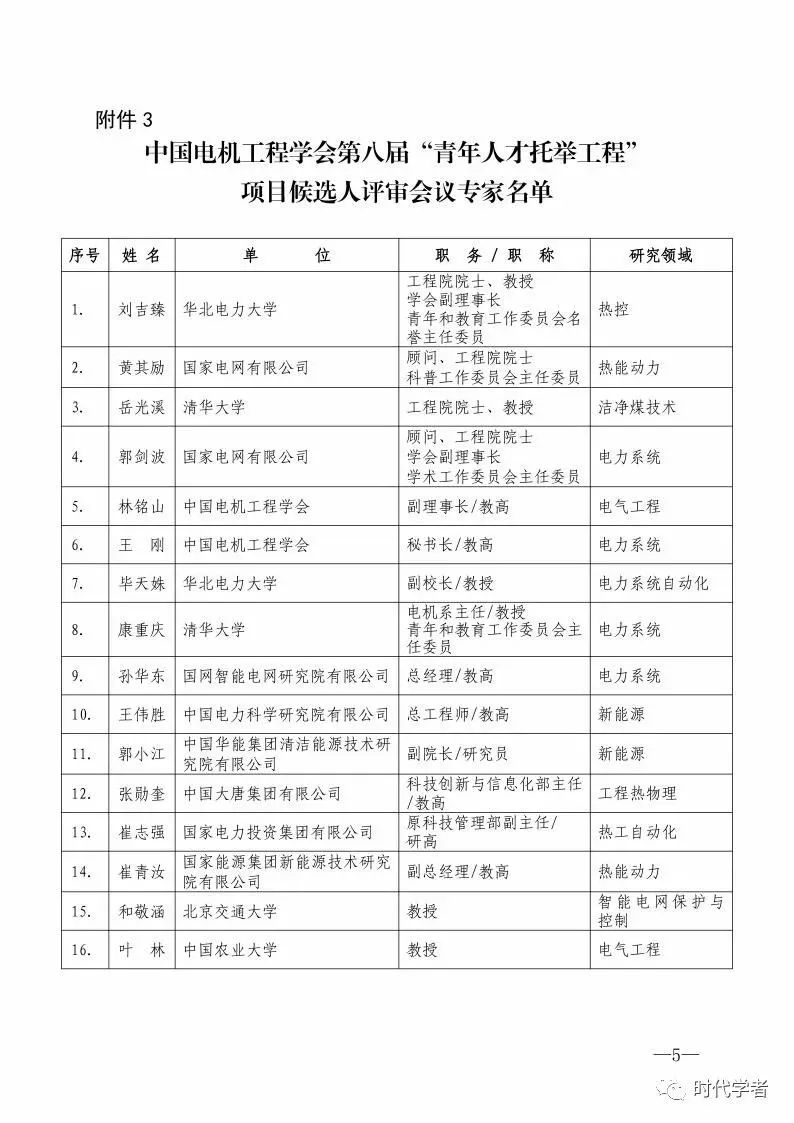 附件 3

中国电机工程学会第八届“青年人才托举工程”
项目候选人评审会议专家名单

| 序号 | 姓 名 | 单 位 | 职 务 / 职 称 | 研究领域 |
|---|---|---|---|---|
| 1. | 刘吉臻 | 华北电力大学 | 工程院院士、教授 学会副理事长 青年和教育工作委员会名誉主任委员 | 热控 |
| 2. | 黄其励 | 国家电网有限公司 | 顾问、工程院院士 科普工作委员会主任委员 | 热能动力 |
| 3. | 岳光溪 | 清华大学 | 工程院院士、教授 | 洁净煤技术 |
| 4. | 郭剑波 | 国家电网有限公司 | 顾问、工程院院士 学会副理事长 学术工作委员会主任委员 | 电力系统 |
| 5. | 林铭山 | 中国电机工程学会 | 副理事长/教高 | 电气工程 |
| 6. | 王 刚 | 中国电机工程学会 | 秘书长/教高 | 电力系统 |
| 7. | 毕天姝 | 华北电力大学 | 副校长/教授 | 电力系统自动化 |
| 8. | 康重庆 | 清华大学 | 电机系主任/教授 青年和教育工作委员会主任委员 | 电力系统 |
| 9. | 孙华东 | 国网智能电网研究院有限公司 | 总经理/教高 | 电力系统 |
| 10. | 王伟胜 | 中国电力科学研究院有限公司 | 总工程师/教高 | 新能源 |
| 11. | 郭小江 | 中国华能集团清洁能源技术研究院有限公司 | 副院长/研究员 | 新能源 |
| 12. | 张勋奎 | 中国大唐集团有限公司 | 科技创新与信息化部主任/教高 | 工程热物理 |
| 13. | 崔志强 | 国家电力投资集团有限公司 | 原科技管理部副主任/研高 | 热工自动化 |
| 14. | 崔青汝 | 国家能源集团新能源技术研究院有限公司 | 副总经理/教高 | 热能动力 |
| 15. | 和敬涵 | 北京交通大学 | 教授 | 智能电网保护与控制 |
| 16. | 叶 林 | 中国农业大学 | 教授 | 电气工程 |

—5—

时代学者